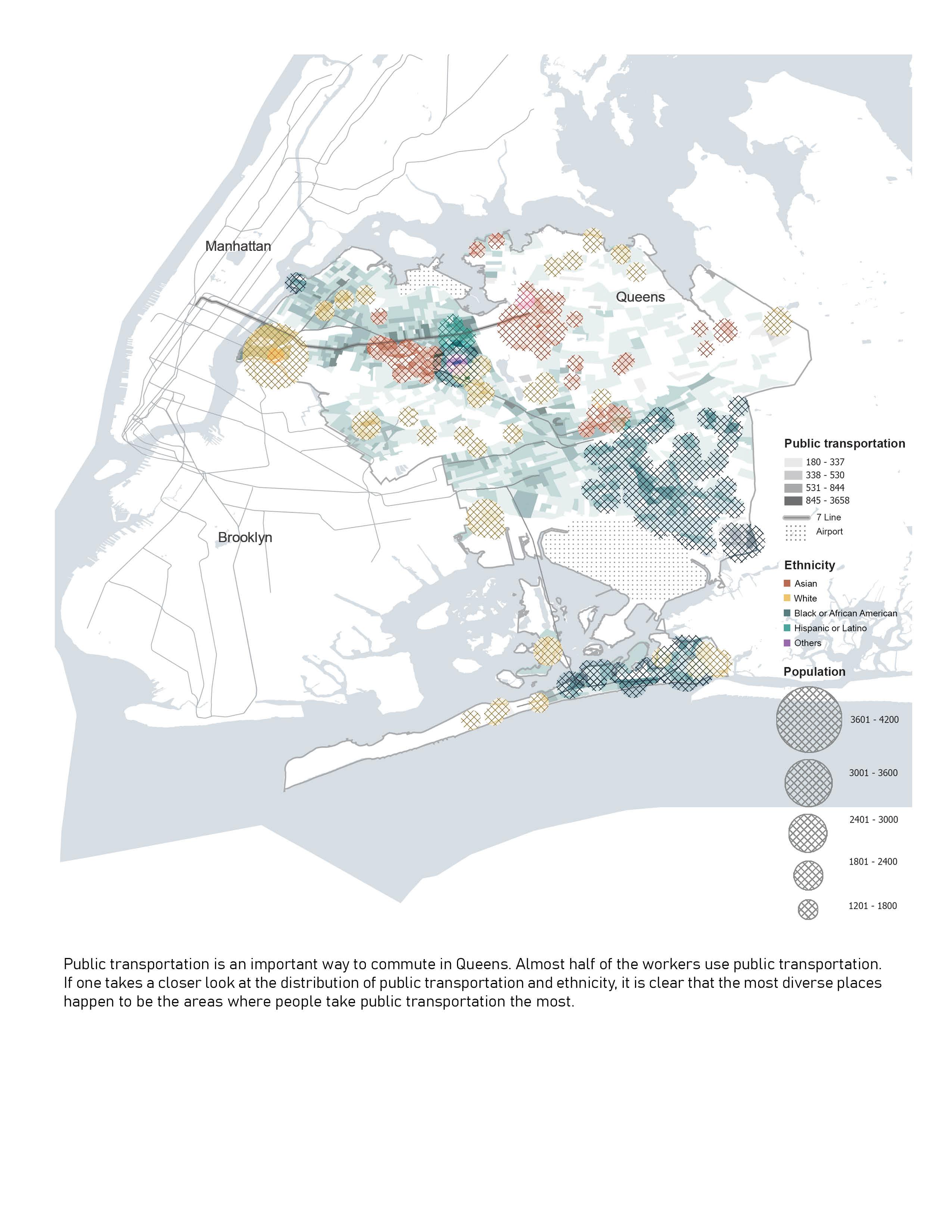 Manhattan

Queens

Brooklyn

Public transportation
180 - 337
338 - 530
531 - 844
845 - 3658
7 Line
Airport

Ethnicity
Asian
White
Black or African American
Hispanic or Latino
Others

Population
3601 - 4200
3001 - 3600
2401 - 3000
1801 - 2400
1201 - 1800

Public transportation is an important way to commute in Queens. Almost half of the workers use public transportation. If one takes a closer look at the distribution of public transportation and ethnicity, it is clear that the most diverse places happen to be the areas where people take public transportation the most.